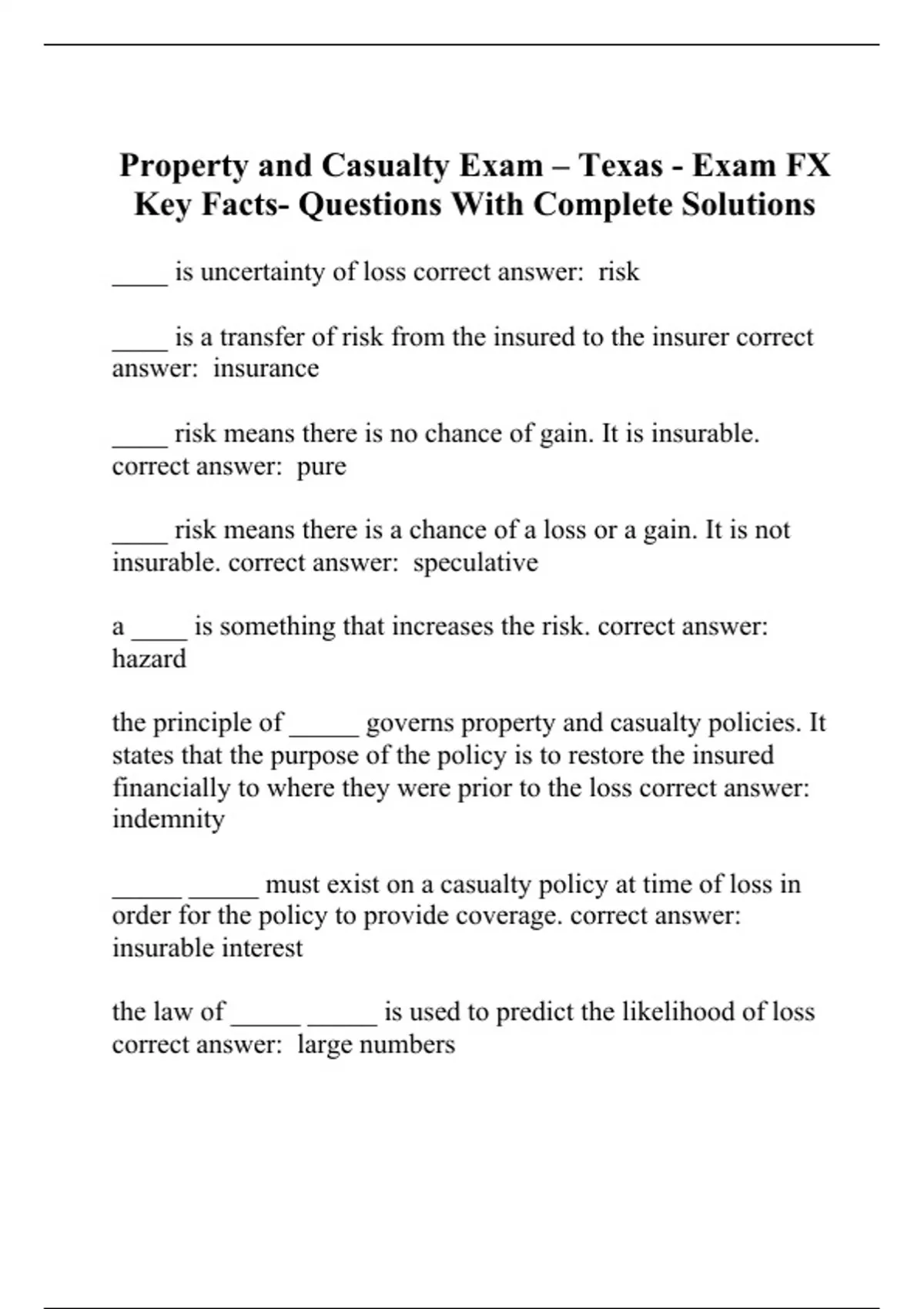 Property and Casualty Exam – Texas - Exam FX Key Facts- Questions With Complete Solutions

____ is uncertainty of loss correct answer:  risk

____ is a transfer of risk from the insured to the insurer correct answer:  insurance

____ risk means there is no chance of gain. It is insurable. correct answer:  pure

____ risk means there is a chance of a loss or a gain. It is not insurable. correct answer:  speculative

a ____ is something that increases the risk. correct answer: hazard

the principle of _____ governs property and casualty policies. It states that the purpose of the policy is to restore the insured financially to where they were prior to the loss correct answer: indemnity

_____ _____ must exist on a casualty policy at time of loss in order for the policy to provide coverage. correct answer: insurable interest

the law of _____ _____ is used to predict the likelihood of loss correct answer:  large numbers